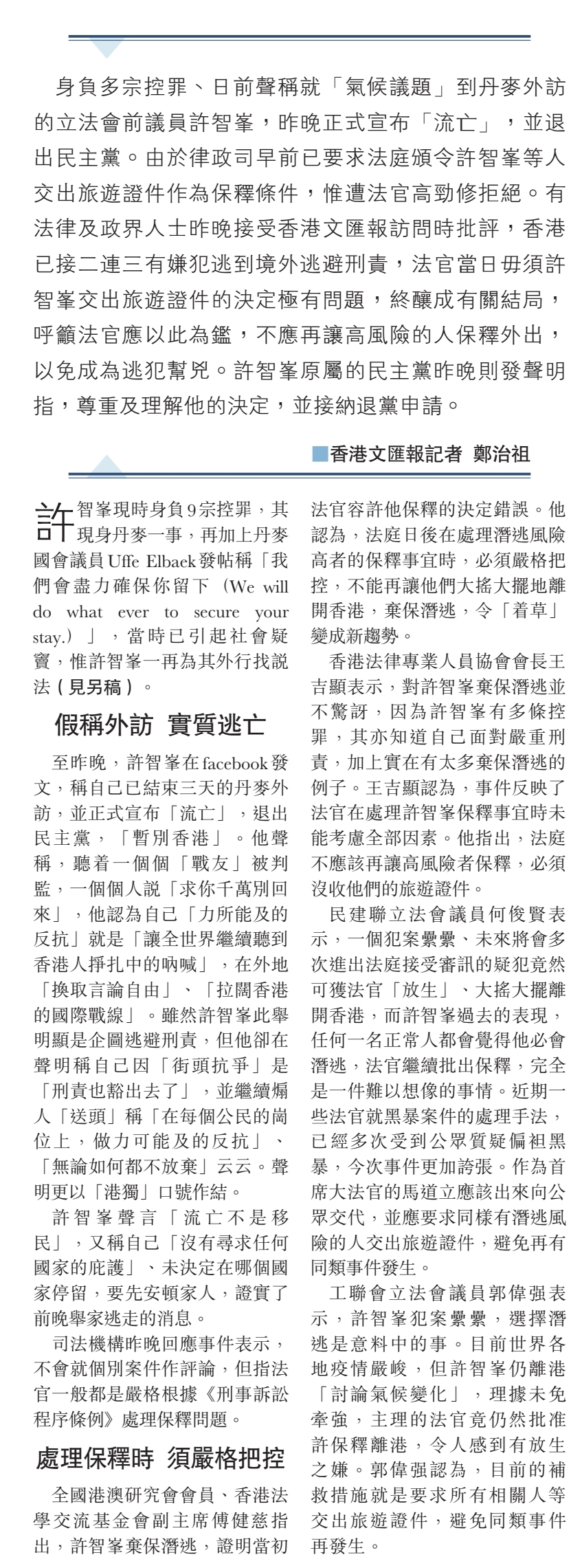 身負多宗控罪、日前聲稱就「氣候議題」到丹麥外訪的立法會前議員許智峯，昨晚正式宣布「流亡」，並退出民主黨。由於律政司早前已要求法庭頒令許智峯等人交出旅遊證件作為保釋條件，惟遭法官高勁修拒絕。有法律及政界人士昨晚接受香港文匯報訪問時批評，香港已接二連三有嫌犯逃到境外逃避刑責，法官當日毋須許智峯交出旅遊證件的決定極有問題，終釀成有關結局，呼籲法官應以此為鑑，不應再讓高風險的人保釋外出，以免成為逃犯幫兇。許智峯原屬的民主黨昨晚則發聲明指，尊重及理解他的決定，並接納退黨申請。

■香港文匯報記者 鄭治祖

許智峯現時身負9宗控罪，其現身丹麥一事，再加上丹麥國會議員Uffe Elbaek發帖稱「我們會盡力確保你留下（We will do what ever to secure your stay.）」，當時已引起社會疑竇，惟許智峯一再為其外行找說法（見另稿）。

假稱外訪 實質逃亡

至昨晚，許智峯在facebook發文，稱自己已結束三天的丹麥外訪，並正式宣布「流亡」，退出民主黨，「暫別香港」。他聲稱，聽着一個個「戰友」被判監，一個個人說「求你千萬別回來」，他認為自己「力所能及的反抗」就是「讓全世界繼續聽到香港人掙扎中的吶喊」，在外地「換取言論自由」、「拉闊香港的國際戰線」。雖然許智峯此舉明顯是企圖逃避刑責，但他卻在聲明稱自己因「街頭抗爭」是「刑責也豁出去了」，並繼續煽人「送頭」稱「在每個公民的崗位上，做力可能及的反抗」、「無論如何都不放棄」云云。聲明更以「港獨」口號作結。

許智峯聲言「流亡不是移民」，又稱自己「沒有尋求任何國家的庇護」、未決定在哪個國家停留，要先安頓家人，證實了前晚舉家逃走的消息。

司法機構昨晚回應事件表示，不會就個別案件作評論，但指法官一般都是嚴格根據《刑事訴訟程序條例》處理保釋問題。

處理保釋時 須嚴格把控

全國港澳研究會會員、香港法學交流基金會副主席傅健慈指出，許智峯棄保潛逃，證明當初法官容許他保釋的決定錯誤。他認為，法庭日後在處理潛逃風險高者的保釋事宜時，必須嚴格把控，不能再讓他們大搖大擺地離開香港，棄保潛逃，令「着草」變成新趨勢。

香港法律專業人員協會會長王吉顯表示，對許智峯棄保潛逃並不驚訝，因為許智峯有多條控罪，其亦知道自己面對嚴重刑責，加上實在有太多棄保潛逃的例子。王吉顯認為，事件反映了法官在處理許智峯保釋事宜時未能考慮全部因素。他指出，法庭不應該再讓高風險者保釋，必須沒收他們的旅遊證件。

民建聯立法會議員何俊賢表示，一個犯案纍纍、未來將會多次進出法庭接受審訊的疑犯竟然可獲法官「放生」、大搖大擺離開香港，而許智峯過去的表現，任何一名正常人都會覺得他必會潛逃，法官繼續批出保釋，完全是一件難以想像的事情。近期一些法官就黑暴案件的處理手法，已經多次受到公眾質疑偏袒黑暴，今次事件更加誇張。作為首席大法官的馬道立應該出來向公眾交代，並應要求同樣有潛逃風險的人交出旅遊證件，避免再有同類事件發生。

工聯會立法會議員郭偉强表示，許智峯犯案纍纍，選擇潛逃是意料中的事。目前世界各地疫情嚴峻，但許智峯仍離港「討論氣候變化」，理據未免牽強，主理的法官竟仍然批准許保釋離港，令人感到有放生之嫌。郭偉强認為，目前的補救措施就是要求所有相關人等交出旅遊證件，避免同類事件再發生。